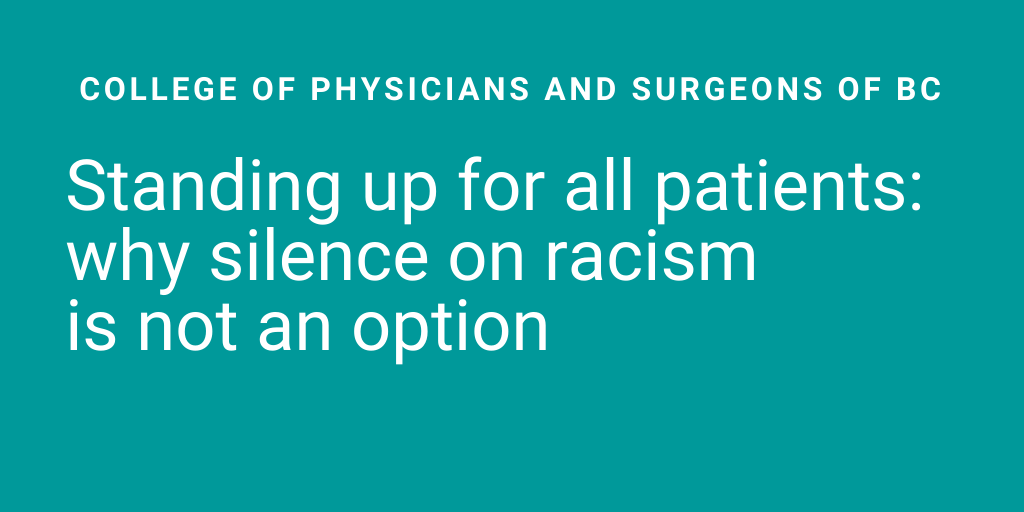 COLLEGE OF PHYSICIANS AND SURGEONS OF BC

Standing up for all patients: why silence on racism is not an option